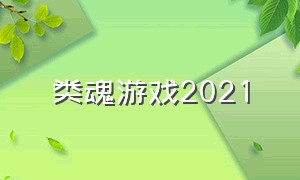 类魂游戏2021